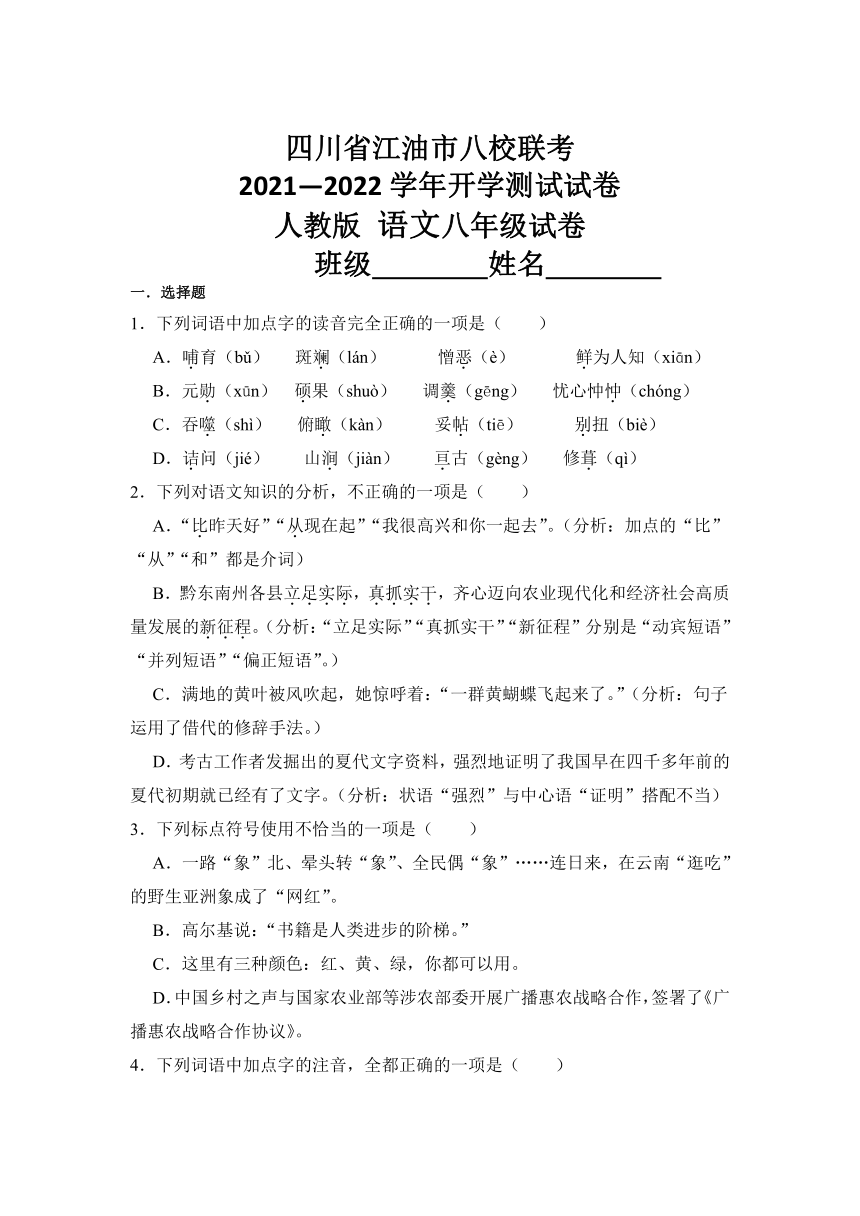 四川省江油市八校联考
2021—2022 学年开学测试试卷
人教版 语文八年级试卷
班级________姓名________

一．选择题

1．下列词语中加点字的读音完全正确的一项是（　　）

A．哺育（bǔ）　　斑斓（lán）　　憎恶（è）　　鲜为人知（xiān）

B．元勋（xūn）　　硕果（shuò）　　调羹（gēng）　　忧心忡忡（chóng）

C．吞噬（shì）　　俯瞰（kàn）　　妥帖（tiē）　　别扭（biè）

D．诘问（jié）　　山涧（jiàn）　　亘古（gèng）　　修葺（qì）

2．下列对语文知识的分析，不正确的一项是（　　）

A．“比昨天好”“从现在起”“我很高兴和你一起去”。（分析：加点的“比”“从”“和”都是介词）

B．黔东南州各县立足实际，真抓实干，齐心迈向农业现代化和经济社会高质量发展的新征程。（分析：“立足实际”“真抓实干”“新征程”分别是“动宾短语”“并列短语”“偏正短语”。）

C．满地的黄叶被风吹起，她惊呼着：“一群黄蝴蝶飞起来了。”（分析：句子运用了借代的修辞手法。）

D．考古工作者发掘出的夏代文字资料，强烈地证明了我国早在四千多年前的夏代初期就已经有了文字。（分析：状语“强烈”与中心语“证明”搭配不当）

3．下列标点符号使用不恰当的一项是（　　）

A．一路“象”北、晕头转“象”、全民偶“象”……连日来，在云南“逛吃”的野生亚洲象成了“网红”。

B．高尔基说：“书籍是人类进步的阶梯。”

C．这里有三种颜色：红、黄、绿，你都可以用。

D．中国乡村之声与国家农业部等涉农部委开展广播惠农战略合作，签署了《广播惠农战略合作协议》。

4．下列词语中加点字的注音，全都正确的一项是（　　）